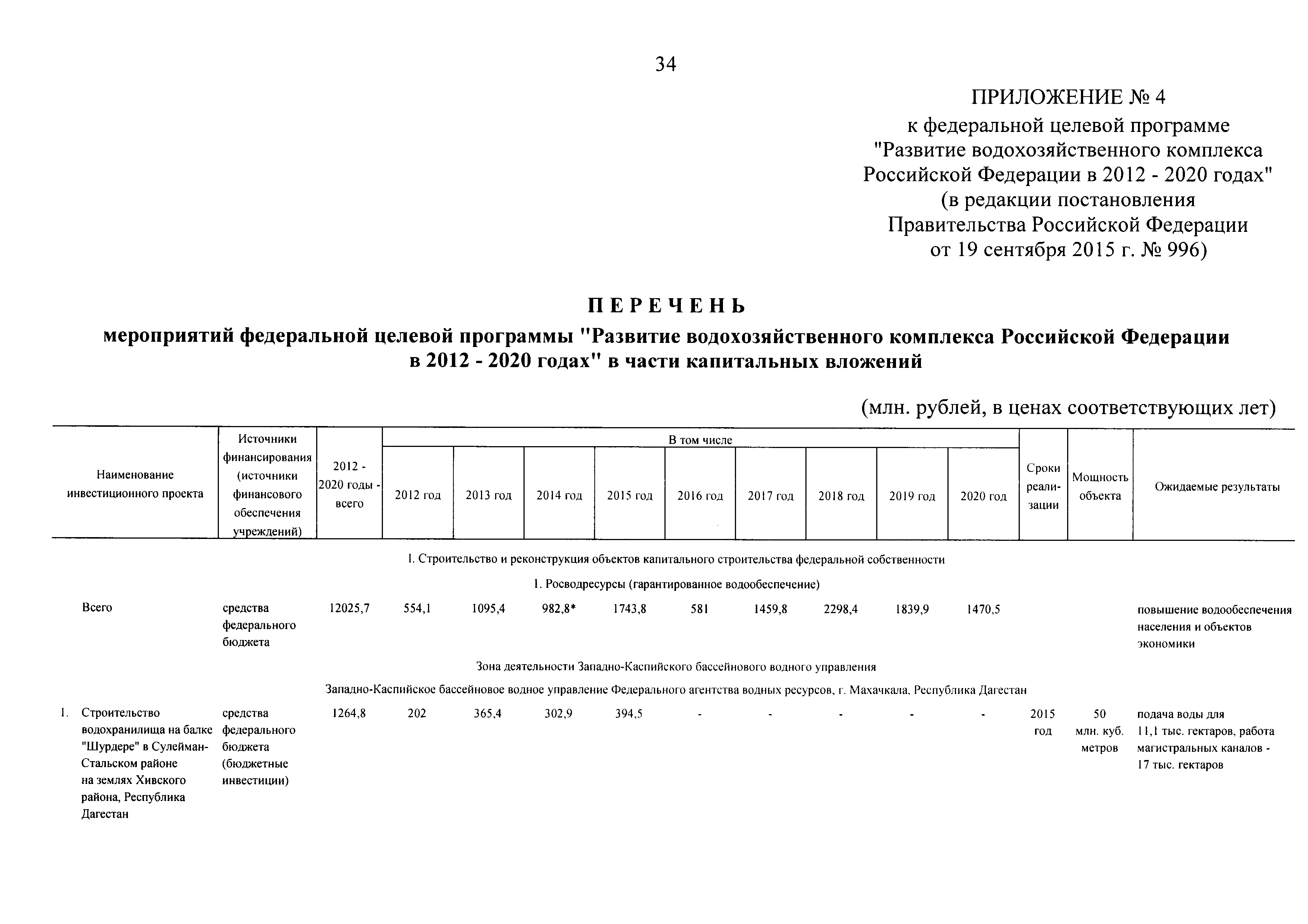 34

ПРИЛОЖЕНИЕ № 4
к федеральной целевой программе "Развитие водохозяйственного комплекса Российской Федерации в 2012 - 2020 годах" (в редакции постановления Правительства Российской Федерации от 19 сентября 2015 г. № 996)

ПЕРЕЧЕНЬ
мероприятий федеральной целевой программы "Развитие водохозяйственного комплекса Российской Федерации в 2012 - 2020 годах" в части капитальных вложений

(млн. рублей, в ценах соответствующих лет)

| Наименование инвестиционного проекта | Источники финансирования (источники финансового обеспечения учреждений) | 2012 - 2020 годы - всего | В том числе 2012 год | 2013 год | 2014 год | 2015 год | 2016 год | 2017 год | 2018 год | 2019 год | 2020 год | Сроки реализации | Мощность объекта | Ожидаемые результаты |
|---|---|---|---|---|---|---|---|---|---|---|---|---|---|---|
| I. Строительство и реконструкция объектов капитального строительства федеральной собственности | | | | | | | | | | | | | | |
| 1. Росводресурсы (гарантированное водообеспечение) | | | | | | | | | | | | | | |
| Всего | средства федерального бюджета | 12025,7 | 554,1 | 1095,4 | 982,8* | 1743,8 | 581 | 1459,8 | 2298,4 | 1839,9 | 1470,5 | | | повышение водообеспечения населения и объектов экономики |
| Зона деятельности Западно-Каспийского бассейнового водного управления | | | | | | | | | | | | | | |
| Западно-Каспийское бассейновое водное управление Федерального агентства водных ресурсов, г. Махачкала, Республика Дагестан | | | | | | | | | | | | | | |
| 1. Строительство водохранилища на балке "Шурдере" в Сулейман-Стальском районе на землях Хивского района, Республика Дагестан | средства федерального бюджета (бюджетные инвестиции) | 1264,8 | 202 | 365,4 | 302,9 | 394,5 | - | - | - | - | - | 2015 год | 50 млн. куб. метров | подача воды для 11,1 тыс. гектаров, работа магистральных каналов - 17 тыс. гектаров |